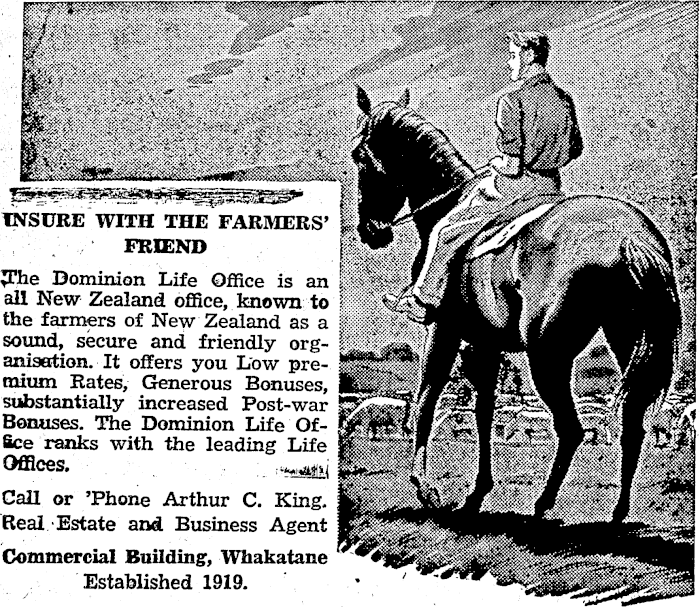 INSURE WITH THE FARMERS' FRIEND

The Dominion Life Office is an all New Zealand office, known to the farmers of New Zealand as a sound, secure and friendly organisation. It offers you Low premium Rates, Generous Bonuses, substantially increased Post-war Bonuses. The Dominion Life Office ranks with the leading Life Offices.

Call or 'Phone Arthur C. King. Real Estate and Business Agent

Commercial Building, Whakatane
Established 1919.